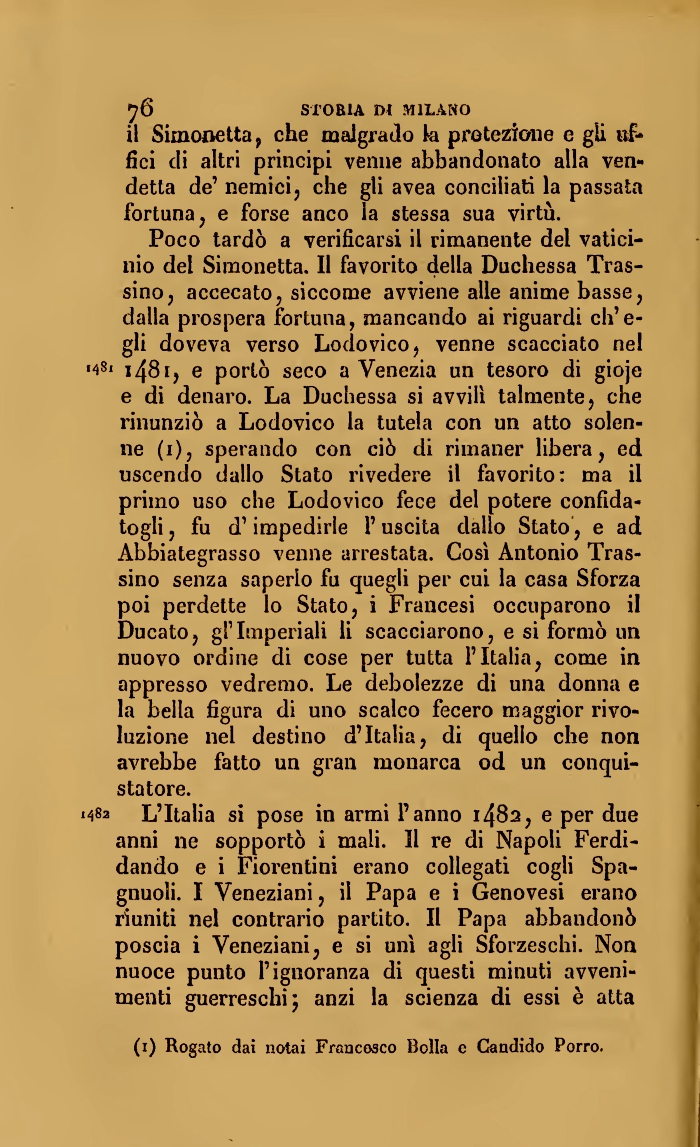 76 STORIA DI MILANO

il Simonetta, che malgrado la protezione e gli uffici di altri principi venne abbandonato alla vendetta de' nemici, che gli avea conciliati la passata fortuna, e forse anco la stessa sua virtù.

Poco tardò a verificarsi il rimanente del vaticinio del Simonetta. Il favorito della Duchessa Trassino, accecato, siccome avviene alle anime basse, dalla prospera fortuna, mancando ai riguardi ch'egli doveva verso Lodovico, venne scacciato nel 1481 1481, e portò seco a Venezia un tesoro di gioje e di denaro. La Duchessa si avvilì talmente, che rinunziò a Lodovico la tutela con un atto solenne (1), sperando con ciò di rimaner libera, ed uscendo dallo Stato rivedere il favorito: ma il primo uso che Lodovico fece del potere confidatogli, fu d'impedirle l'uscita dallo Stato, e ad Abbiategrasso venne arrestata. Così Antonio Trassino senza saperlo fu quegli per cui la casa Sforza poi perdette lo Stato, i Francesi occuparono il Ducato, gl'Imperiali li scacciarono, e si formò un nuovo ordine di cose per tutta l'Italia, come in appresso vedremo. Le debolezze di una donna e la bella figura di uno scalco fecero maggior rivoluzione nel destino d'Italia, di quello che non avrebbe fatto un gran monarca od un conquistatore.

1482 L'Italia si pose in armi l'anno 1482, e per due anni ne sopportò i mali. Il re di Napoli Ferdidando e i Fiorentini erano collegati cogli Spagnuoli. I Veneziani, il Papa e i Genovesi erano riuniti nel contrario partito. Il Papa abbandonò poscia i Veneziani, e si unì agli Sforzeschi. Non nuoce punto l'ignoranza di questi minuti avvenimenti guerreschi; anzi la scienza di essi è atta

(1) Rogato dai notai Francesco Bolla e Candido Porro.